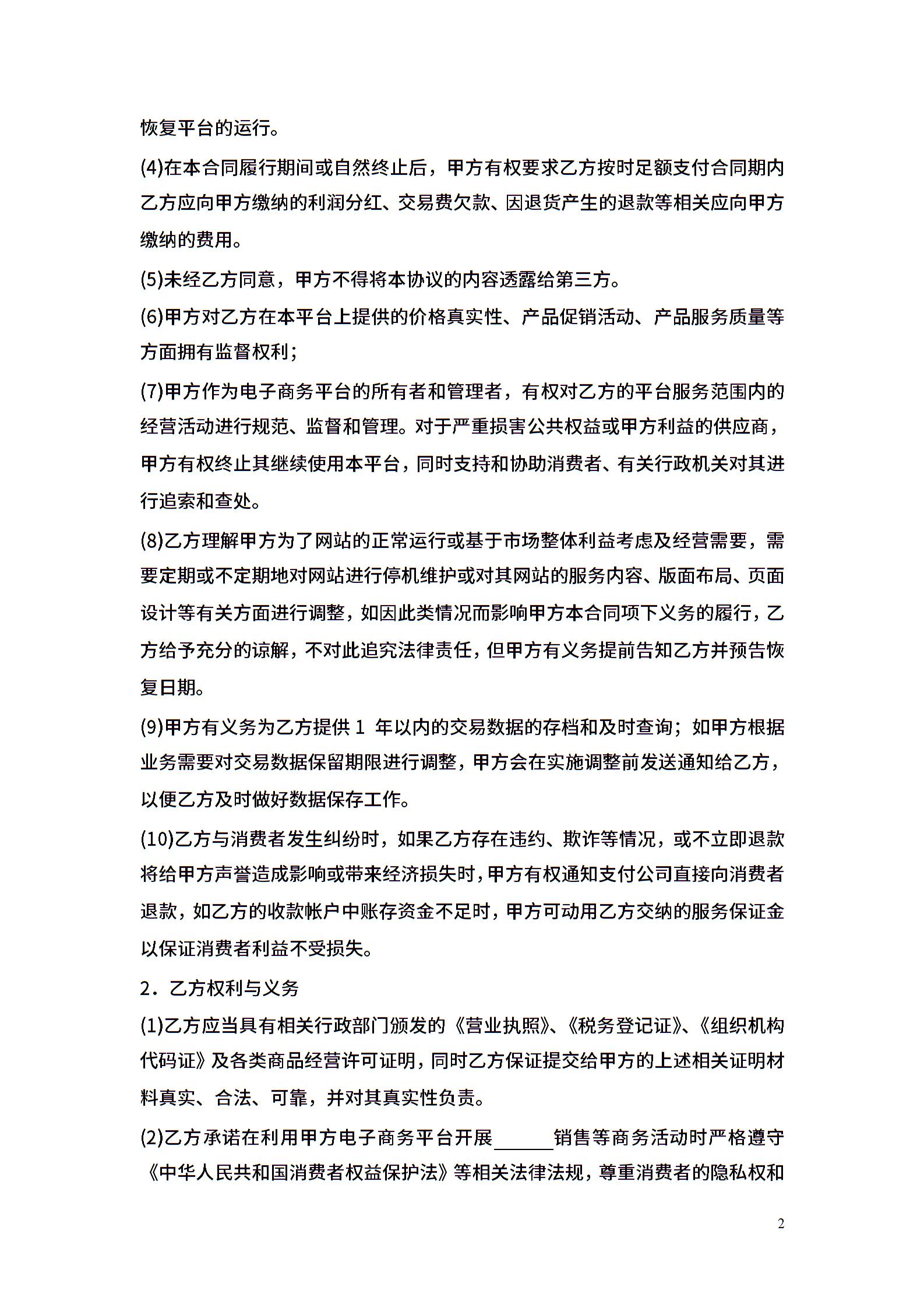 恢复平台的运行。

(4)在本合同履行期间或自然终止后，甲方有权要求乙方按时足额支付合同期内乙方应向甲方缴纳的利润分红、交易费欠款、因退货产生的退款等相关应向甲方缴纳的费用。

(5)未经乙方同意，甲方不得将本协议的内容透露给第三方。

(6)甲方对乙方在本平台上提供的价格真实性、产品促销活动、产品服务质量等方面拥有监督权利；

(7)甲方作为电子商务平台的所有者和管理者，有权对乙方的平台服务范围内的经营活动进行规范、监督和管理。对于严重损害公共权益或甲方利益的供应商，甲方有权终止其继续使用本平台，同时支持和协助消费者、有关行政机关对其进行追索和查处。

(8)乙方理解甲方为了网站的正常运行或基于市场整体利益考虑及经营需要，需要定期或不定期地对网站进行停机维护或对其网站的服务内容、版面布局、页面设计等有关方面进行调整，如因此类情况而影响甲方本合同项下义务的履行，乙方给予充分的谅解，不对此追究法律责任，但甲方有义务提前告知乙方并预告恢复日期。

(9)甲方有义务为乙方提供 1 年以内的交易数据的存档和及时查询；如甲方根据业务需要对交易数据保留期限进行调整，甲方会在实施调整前发送通知给乙方，以便乙方及时做好数据保存工作。

(10)乙方与消费者发生纠纷时，如果乙方存在违约、欺诈等情况，或不立即退款将给甲方声誉造成影响或带来经济损失时，甲方有权通知支付公司直接向消费者退款，如乙方的收款帐户中账存资金不足时，甲方可动用乙方交纳的服务保证金以保证消费者利益不受损失。

2．乙方权利与义务

(1)乙方应当具有相关行政部门颁发的《营业执照》、《税务登记证》、《组织机构代码证》及各类商品经营许可证明，同时乙方保证提交给甲方的上述相关证明材料真实、合法、可靠，并对其真实性负责。

(2)乙方承诺在利用甲方电子商务平台开展______销售等商务活动时严格遵守《中华人民共和国消费者权益保护法》等相关法律法规，尊重消费者的隐私权和

2